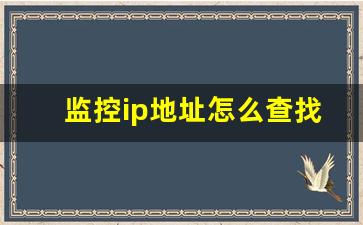 监控ip地址怎么查找